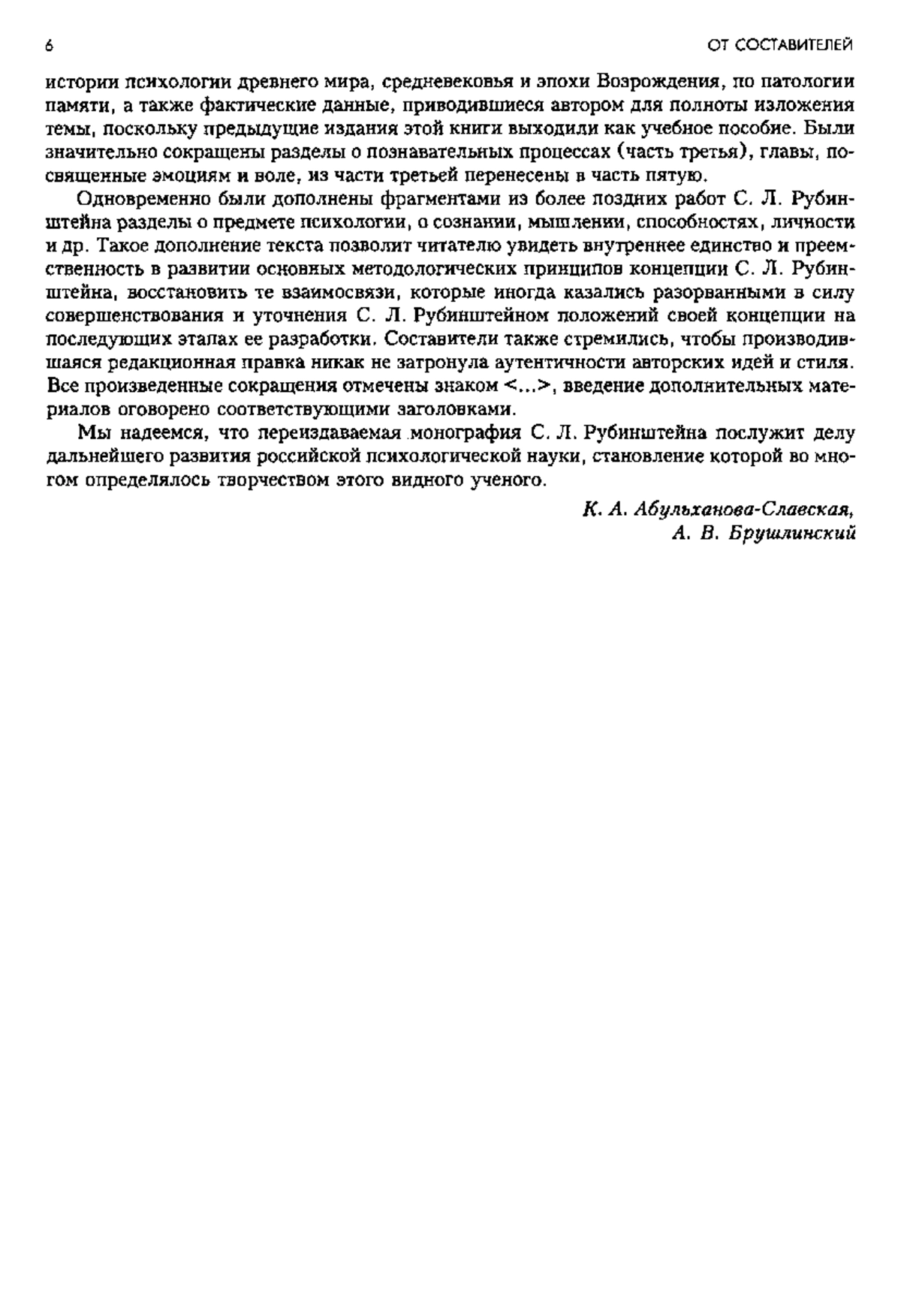 6

ОТ СОСТАВИТЕЛЕЙ

истории психологии древнего мира, средневековья и эпохи Возрождения, по патологии памяти, а также фактические данные, приводившиеся автором для полноты изложения темы, поскольку предыдущие издания этой книги выходили как учебное пособие. Были значительно сокращены разделы о познавательных процессах (часть третья), главы, посвященные эмоциям и воле, из части третьей перенесены в часть пятую.

Одновременно были дополнены фрагментами из более поздних работ С. Л. Рубинштейна разделы о предмете психологии, о сознании, мышлении, способностях, личности и др. Такое дополнение текста позволит читателю увидеть внутреннее единство и преемственность в развитии основных методологических принципов концепции С. Л. Рубинштейна, восстановить те взаимосвязи, которые иногда казались разорванными в силу совершенствования и уточнения С. Л. Рубинштейном положений своей концепции на последующих этапах ее разработки. Составители также стремились, чтобы производившаяся редакционная правка никак не затронула аутентичности авторских идей и стиля. Все произведенные сокращения отмечены знаком <...>, введение дополнительных материалов оговорено соответствующими заголовками.

Мы надеемся, что переиздаваемая монография С. Л. Рубинштейна послужит делу дальнейшего развития российской психологической науки, становление которой во многом определялось творчеством этого видного ученого.

К. А. Абульханова-Славская,
А. В. Брушлинский